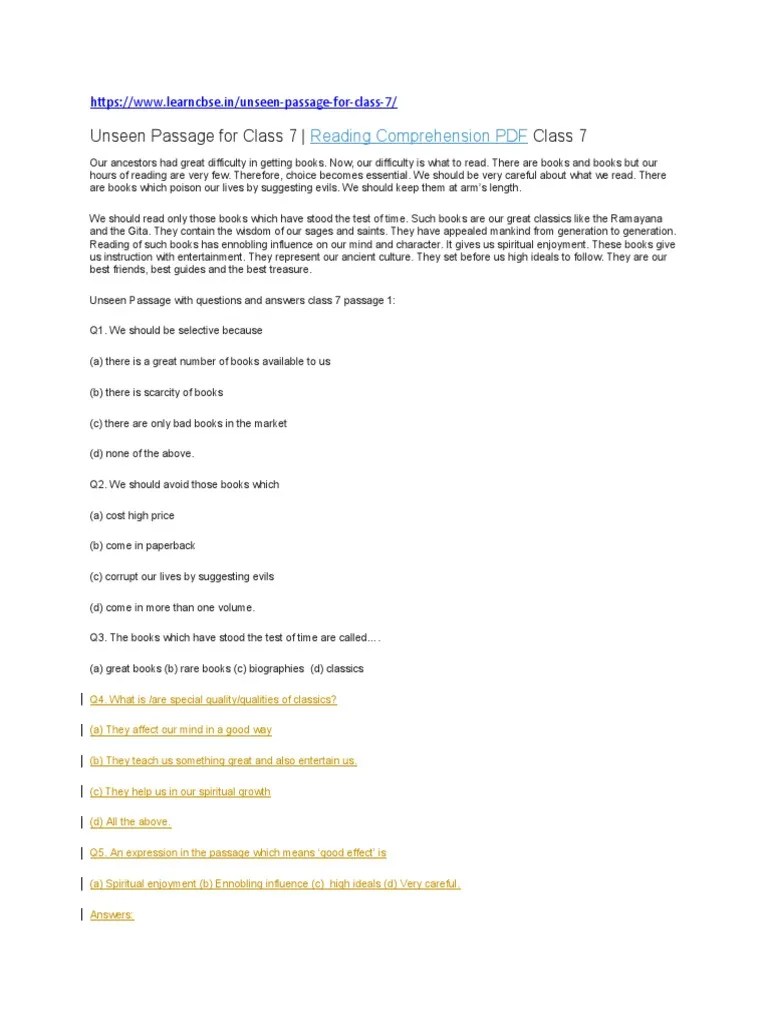 https://www.learncbse.in/unseen-passage-for-class-7/

Unseen Passage for Class 7 | Reading Comprehension PDF Class 7

Our ancestors had great difficulty in getting books. Now, our difficulty is what to read. There are books and books but our hours of reading are very few. Therefore, choice becomes essential. We should be very careful about what we read. There are books which poison our lives by suggesting evils. We should keep them at arm's length.

We should read only those books which have stood the test of time. Such books are our great classics like the Ramayana and the Gita. They contain the wisdom of our sages and saints. They have appealed mankind from generation to generation. Reading of such books has ennobling influence on our mind and character. It gives us spiritual enjoyment. These books give us instruction with entertainment. They represent our ancient culture. They set before us high ideals to follow. They are our best friends, best guides and the best treasure.

Unseen Passage with questions and answers class 7 passage 1:

Q1. We should be selective because

(a) there is a great number of books available to us

(b) there is scarcity of books

(c) there are only bad books in the market

(d) none of the above.

Q2. We should avoid those books which

(a) cost high price

(b) come in paperback

(c) corrupt our lives by suggesting evils

(d) come in more than one volume.

Q3. The books which have stood the test of time are called....

(a) great books (b) rare books (c) biographies (d) classics

Q4. What is /are special quality/qualities of classics?

(a) They affect our mind in a good way

(b) They teach us something great and also entertain us.

(c) They help us in our spiritual growth

(d) All the above.

Q5. An expression in the passage which means 'good effect' is

(a) Spiritual enjoyment (b) Ennobling influence (c) high ideals (d) Very careful.

Answers: